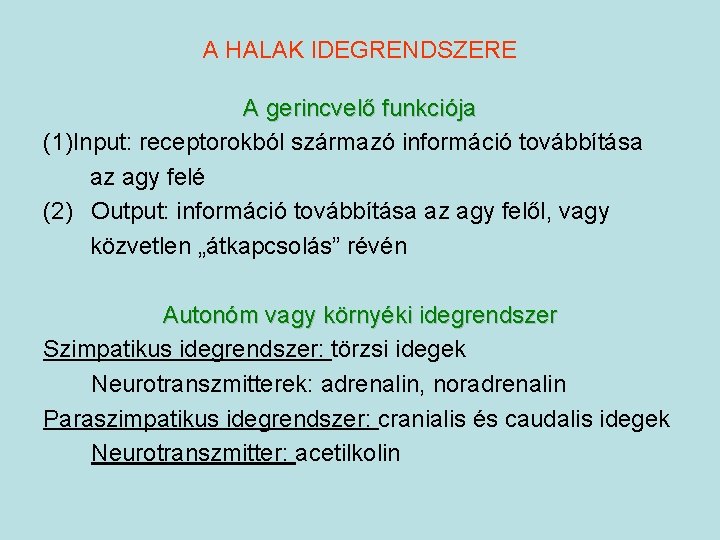 A HALAK IDEGRENDSZERE

A gerincvelő funkciója

(1)Input: receptorokból származó információ továbbítása az agy felé

(2) Output: információ továbbítása az agy felől, vagy közvetlen „átkapcsolás” révén

Autonóm vagy környéki idegrendszer

Szimpatikus idegrendszer: törzsi idegek

Neurotranszmitterek: adrenalin, noradrenalin

Paraszimpatikus idegrendszer: cranialis és caudalis idegek

Neurotranszmitter: acetilkolin